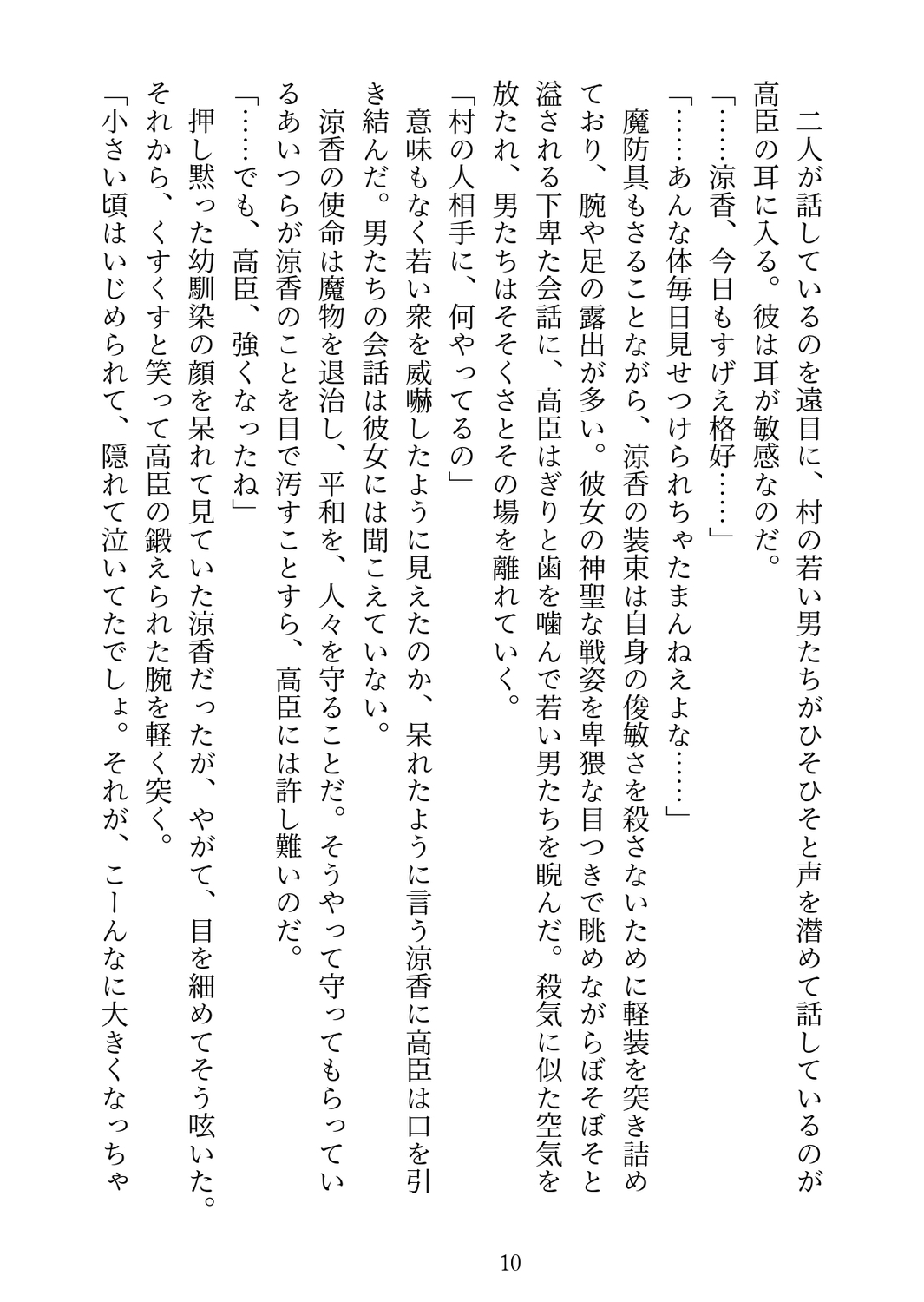 二人が話しているのを遠目に、村の若い男たちがひそひそと声を潜めて話しているのが高臣の耳に入る。彼は耳が敏感なのだ。

「……涼香、今日もすげえ格好……」

「……あんな体毎日見せつけられちゃたまんねえよな……」

魔防具もさることながら、涼香の装束は自身の俊敏さを殺さないために軽装を突き詰めており、腕や足の露出が多い。彼女の神聖な戦姿を卑猥な目つきで眺めながらぼそぼそと溢される下卑た会話に、高臣はぎりと歯を噛んで若い男たちを睨んだ。殺気に似た空気を放たれ、男たちはそそくさとその場を離れていく。

「村の人相手に、何やってるの」

意味もなく若い衆を威嚇したように見えたのか、呆れたように言う涼香に高臣は口を引き結んだ。男たちの会話は彼女には聞こえていない。

涼香の使命は魔物を退治し、平和を、人々を守ることだ。そうやって守ってもらっているあいつらが涼香のことを目で汚すことすら、高臣には許し難いのだ。

「……でも、高臣、強くなったね」

押し黙った幼馴染の顔を呆れて見ていた涼香だったが、やがて、目を細めてそう呟いた。それから、くすくすと笑って高臣の鍛えられた腕を軽く突く。

「小さい頃はいじめられて、隠れて泣いてたでしょ。それが、こーんなに大きくなっちゃ

10